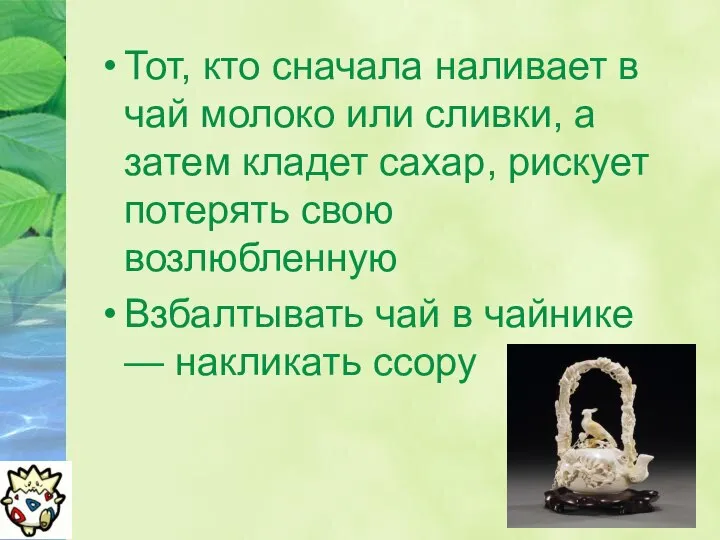 • Тот, кто сначала наливает в чай молоко или сливки, а затем кладет сахар, рискует потерять свою возлюбленную

• Взбалтывать чай в чайнике — накликать ссору